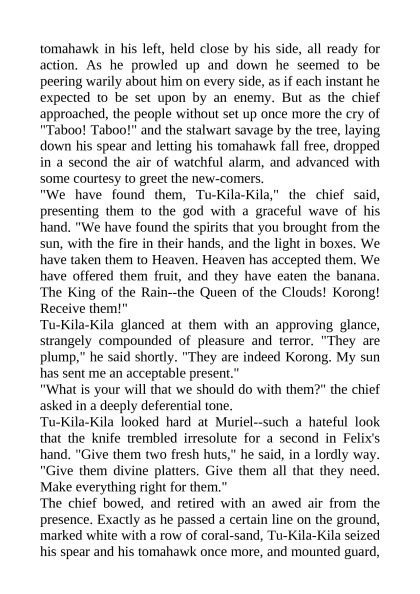 tomahawk in his left, held close by his side, all ready for action. As he prowled up and down he seemed to be peering warily about him on every side, as if each instant he expected to be set upon by an enemy. But as the chief approached, the people without set up once more the cry of "Taboo! Taboo!" and the stalwart savage by the tree, laying down his spear and letting his tomahawk fall free, dropped in a second the air of watchful alarm, and advanced with some courtesy to greet the new-comers.
"We have found them, Tu-Kila-Kila," the chief said, presenting them to the god with a graceful wave of his hand. "We have found the spirits that you brought from the sun, with the fire in their hands, and the light in boxes. We have taken them to Heaven. Heaven has accepted them. We have offered them fruit, and they have eaten the banana. The King of the Rain--the Queen of the Clouds! Korong! Receive them!"
Tu-Kila-Kila glanced at them with an approving glance, strangely compounded of pleasure and terror. "They are plump," he said shortly. "They are indeed Korong. My sun has sent me an acceptable present."
"What is your will that we should do with them?" the chief asked in a deeply deferential tone.
Tu-Kila-Kila looked hard at Muriel--such a hateful look that the knife trembled irresolute for a second in Felix's hand. "Give them two fresh huts," he said, in a lordly way. "Give them divine platters. Give them all that they need. Make everything right for them."
The chief bowed, and retired with an awed air from the presence. Exactly as he passed a certain line on the ground, marked white with a row of coral-sand, Tu-Kila-Kila seized his spear and his tomahawk once more, and mounted guard,